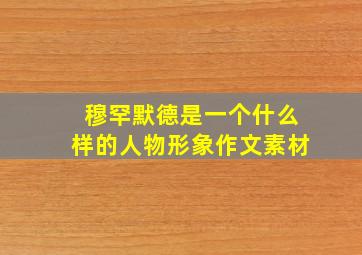 穆罕默德是一个什么样的人物形象作文素材